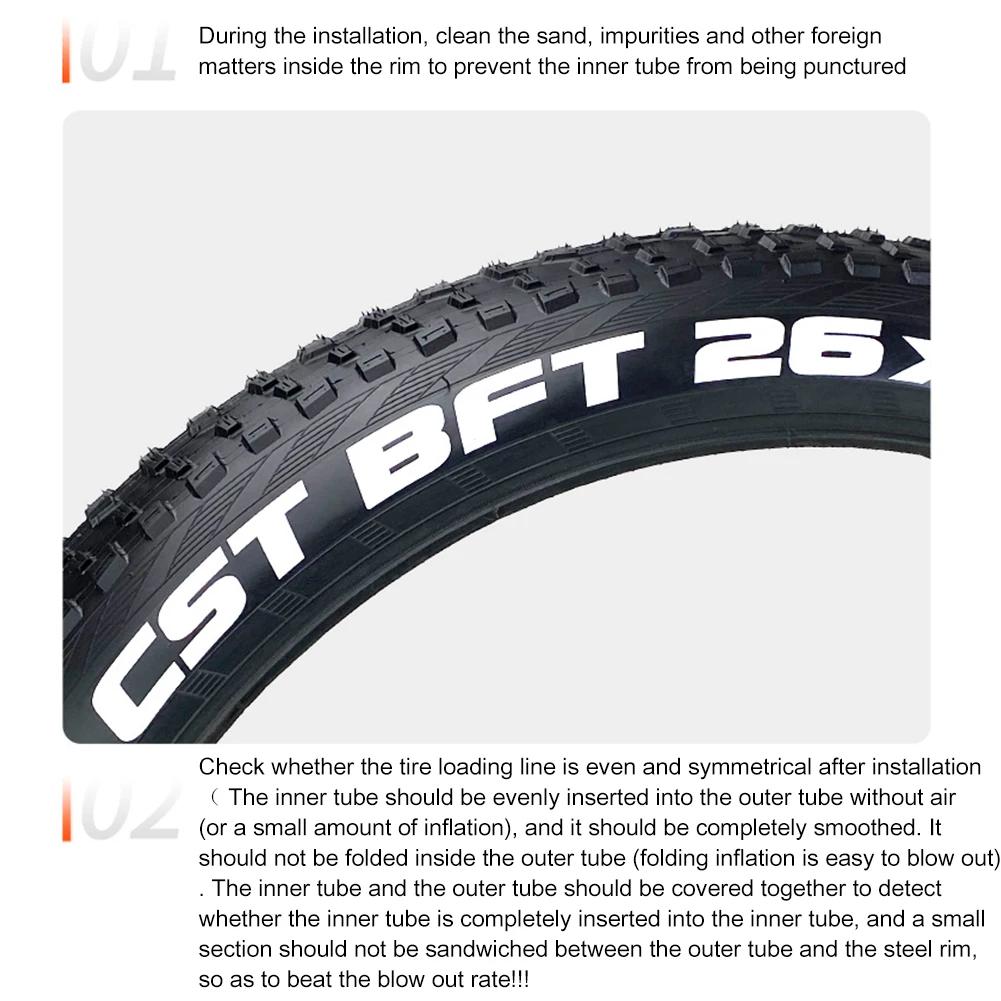 01

During the installation, clean the sand, impurities and other foreign matters inside the rim to prevent the inner tube from being punctured

CST BFT 26X

02

Check whether the tire loading line is even and symmetrical after installation （The inner tube should be evenly inserted into the outer tube without air (or a small amount of inflation), and it should be completely smoothed. It should not be folded inside the outer tube (folding inflation is easy to blow out) . The inner tube and the outer tube should be covered together to detect whether the inner tube is completely inserted into the inner tube, and a small section should not be sandwiched between the outer tube and the steel rim, so as to beat the blow out rate!!!